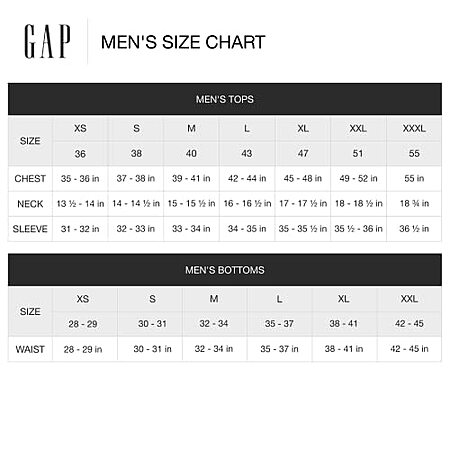 GAP

MEN'S SIZE CHART

MEN'S TOPS

| SIZE | XS | S | M | L | XL | XXL | XXXL |
|---|---|---|---|---|---|---|---|
| | 36 | 38 | 40 | 43 | 47 | 51 | 55 |
| CHEST | 35 - 36 in | 37 - 38 in | 39 - 41 in | 42 - 44 in | 45 - 48 in | 49 - 52 in | 55 in |
| NECK | 13 ½ - 14 in | 14 - 14 ½ in | 15 - 15 ½ in | 16 - 16 ½ in | 17 - 17 ½ in | 18 - 18 ½ in | 18 ¾ in |
| SLEEVE | 31 - 32 in | 32 - 33 in | 33 - 34 in | 34 - 35 in | 35 - 35 ½ in | 35 ½ - 36 in | 36 ½ in |

MEN'S BOTTOMS

| SIZE | XS | S | M | L | XL | XXL |
|---|---|---|---|---|---|---|
| | 28 - 29 | 30 - 31 | 32 - 34 | 35 - 37 | 38 - 41 | 42 - 45 |
| WAIST | 28 - 29 in | 30 - 31 in | 32 - 34 in | 35 - 37 in | 38 - 41 in | 42 - 45 in |